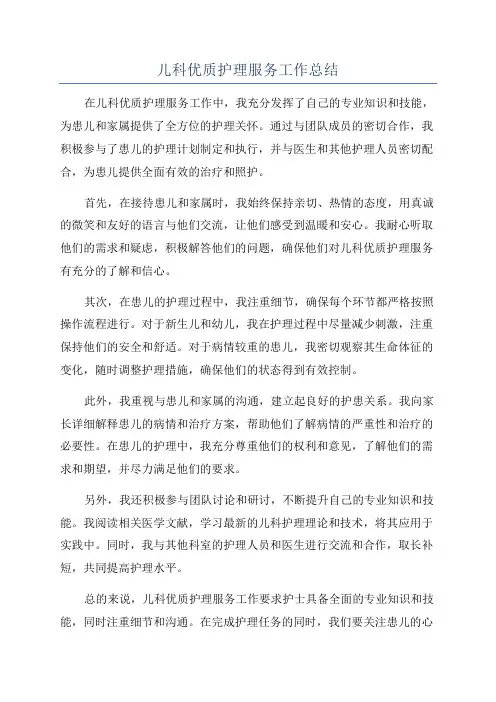 儿科优质护理服务工作总结

在儿科优质护理服务工作中，我充分发挥了自己的专业知识和技能，为患儿和家属提供了全方位的护理关怀。通过与团队成员的密切合作，我积极参与了患儿的护理计划制定和执行，并与医生和其他护理人员密切配合，为患儿提供全面有效的治疗和照护。

首先，在接待患儿和家属时，我始终保持亲切、热情的态度，用真诚的微笑和友好的语言与他们交流，让他们感受到温暖和安心。我耐心听取他们的需求和疑虑，积极解答他们的问题，确保他们对儿科优质护理服务有充分的了解和信心。

其次，在患儿的护理过程中，我注重细节，确保每个环节都严格按照操作流程进行。对于新生儿和幼儿，我在护理过程中尽量减少刺激，注重保持他们的安全和舒适。对于病情较重的患儿，我密切观察其生命体征的变化，随时调整护理措施，确保他们的状态得到有效控制。

此外，我重视与患儿和家属的沟通，建立起良好的护患关系。我向家长详细解释患儿的病情和治疗方案，帮助他们了解病情的严重性和治疗的必要性。在患儿的护理中，我充分尊重他们的权利和意见，了解他们的需求和期望，并尽力满足他们的要求。

另外，我还积极参与团队讨论和研讨，不断提升自己的专业知识和技能。我阅读相关医学文献，学习最新的儿科护理理论和技术，将其应用于实践中。同时，我与其他科室的护理人员和医生进行交流和合作，取长补短，共同提高护理水平。

总的来说，儿科优质护理服务工作要求护士具备全面的专业知识和技能，同时注重细节和沟通。在完成护理任务的同时，我们要关注患儿的心